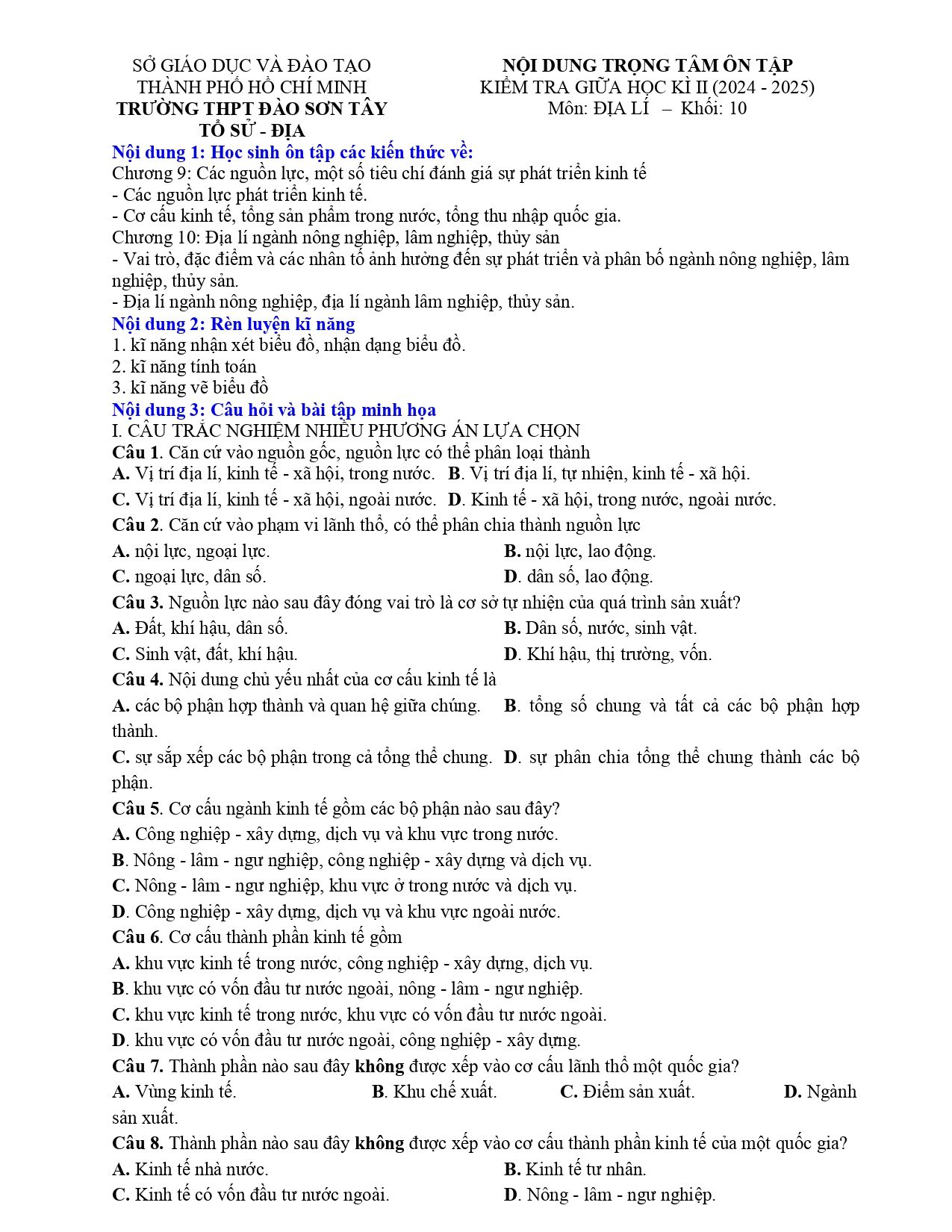 SỞ GIÁO DỤC VÀ ĐÀO TẠO
THÀNH PHỐ HỒ CHÍ MINH
TRƯỜNG THPT ĐÀO SƠN TÂY
TỔ SỬ - ĐỊA

NỘI DUNG TRỌNG TÂM ÔN TẬP
KIỂM TRA GIỮA HỌC KÌ II (2024 - 2025)
Môn: ĐỊA LÍ – Khối: 10

Nội dung 1: Học sinh ôn tập các kiến thức về:
Chương 9: Các nguồn lực, một số tiêu chí đánh giá sự phát triển kinh tế
- Các nguồn lực phát triển kinh tế.
- Cơ cấu kinh tế, tổng sản phẩm trong nước, tổng thu nhập quốc gia.
Chương 10: Địa lí ngành nông nghiệp, lâm nghiệp, thủy sản
- Vai trò, đặc điểm và các nhân tố ảnh hưởng đến sự phát triển và phân bố ngành nông nghiệp, lâm nghiệp, thủy sản.
- Địa lí ngành nông nghiệp, địa lí ngành lâm nghiệp, thủy sản.
Nội dung 2: Rèn luyện kĩ năng
1. kĩ năng nhận xét biểu đồ, nhận dạng biểu đồ.
2. kĩ năng tính toán
3. kĩ năng vẽ biểu đồ
Nội dung 3: Câu hỏi và bài tập minh họa
I. CÂU TRẮC NGHIỆM NHIỀU PHƯƠNG ÁN LỰA CHỌN
Câu 1. Căn cứ vào nguồn gốc, nguồn lực có thể phân loại thành
A. Vị trí địa lí, kinh tế - xã hội, trong nước. B. Vị trí địa lí, tự nhiên, kinh tế - xã hội.
C. Vị trí địa lí, kinh tế - xã hội, ngoài nước. D. Kinh tế - xã hội, trong nước, ngoài nước.
Câu 2. Căn cứ vào phạm vi lãnh thổ, có thể phân chia thành nguồn lực
A. nội lực, ngoại lực.
B. nội lực, lao động.
C. ngoại lực, dân số.
D. dân số, lao động.
Câu 3. Nguồn lực nào sau đây đóng vai trò là cơ sở tự nhiên của quá trình sản xuất?
A. Đất, khí hậu, dân số.
B. Dân số, nước, sinh vật.
C. Sinh vật, đất, khí hậu.
D. Khí hậu, thị trường, vốn.
Câu 4. Nội dung chủ yếu nhất của cơ cấu kinh tế là
A. các bộ phận hợp thành và quan hệ giữa chúng. B. tổng số chung và tất cả các bộ phận hợp thành.
C. sự sắp xếp các bộ phận trong cả tổng thể chung. D. sự phân chia tổng thể chung thành các bộ phận.
Câu 5. Cơ cấu ngành kinh tế gồm các bộ phận nào sau đây?
A. Công nghiệp - xây dựng, dịch vụ và khu vực trong nước.
B. Nông - lâm - ngư nghiệp, công nghiệp - xây dựng và dịch vụ.
C. Nông - lâm - ngư nghiệp, khu vực ở trong nước và dịch vụ.
D. Công nghiệp - xây dựng, dịch vụ và khu vực ngoài nước.
Câu 6. Cơ cấu thành phần kinh tế gồm
A. khu vực kinh tế trong nước, công nghiệp - xây dựng, dịch vụ.
B. khu vực có vốn đầu tư nước ngoài, nông - lâm - ngư nghiệp.
C. khu vực kinh tế trong nước, khu vực có vốn đầu tư nước ngoài.
D. khu vực có vốn đầu tư nước ngoài, công nghiệp - xây dựng.
Câu 7. Thành phần nào sau đây không được xếp vào cơ cấu lãnh thổ một quốc gia?
A. Vùng kinh tế. B. Khu chế xuất. C. Điểm sản xuất. D. Ngành sản xuất.
Câu 8. Thành phần nào sau đây không được xếp vào cơ cấu thành phần kinh tế của một quốc gia?
A. Kinh tế nhà nước.
B. Kinh tế tư nhân.
C. Kinh tế có vốn đầu tư nước ngoài.
D. Nông - lâm - ngư nghiệp.